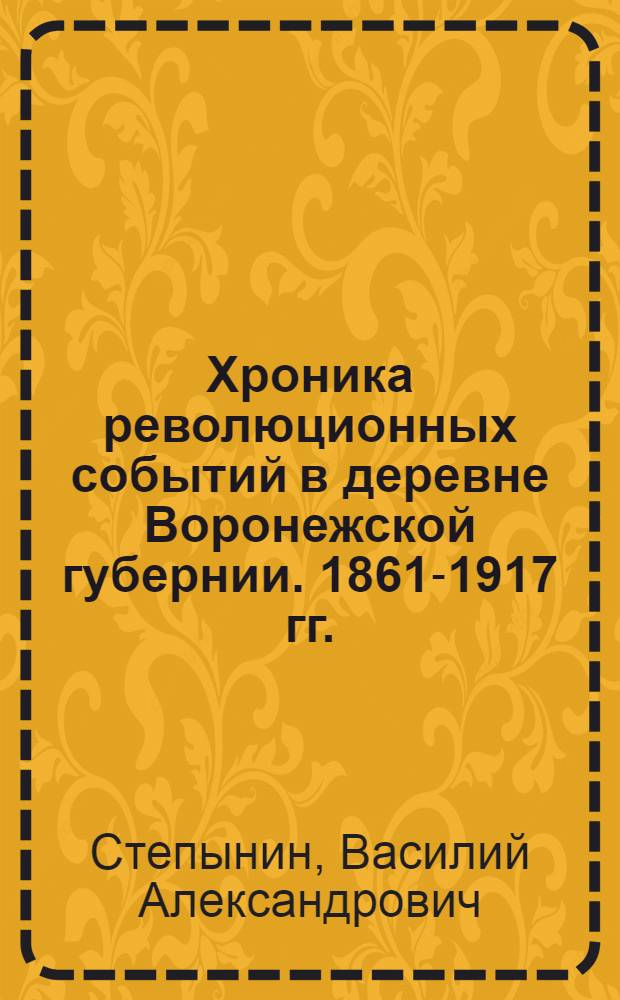 Хроника революционных событий в деревне Воронежской губернии. 1861-1917 гг.

Степынин, Василий Александрович